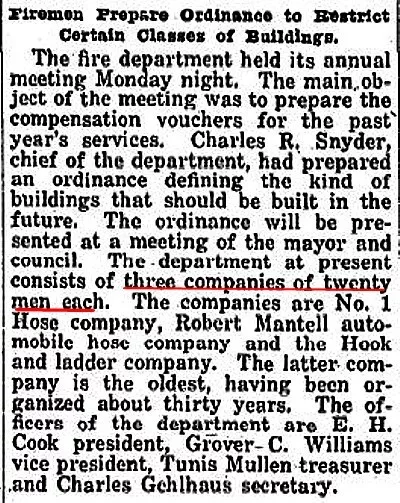 Firemen Prepare Ordinance to Restrict Certain Classes of Buildings.

The fire department held its annual meeting Monday night. The main object of the meeting was to prepare the compensation vouchers for the past year's services. Charles R. Snyder, chief of the department, had prepared an ordinance defining the kind of buildings that should be built in the future. The ordinance will be presented at a meeting of the mayor and council. The department at present consists of three companies of twenty men each. The companies are No. 1 Hose company, Robert Mantell automobile hose company and the Hook and ladder company. The latter company is the oldest, having been organized about thirty years. The officers of the department are E. H. Cook president, Grover C. Williams vice president, Tunis Mullen treasurer and Charles Gehlhaus secretary.